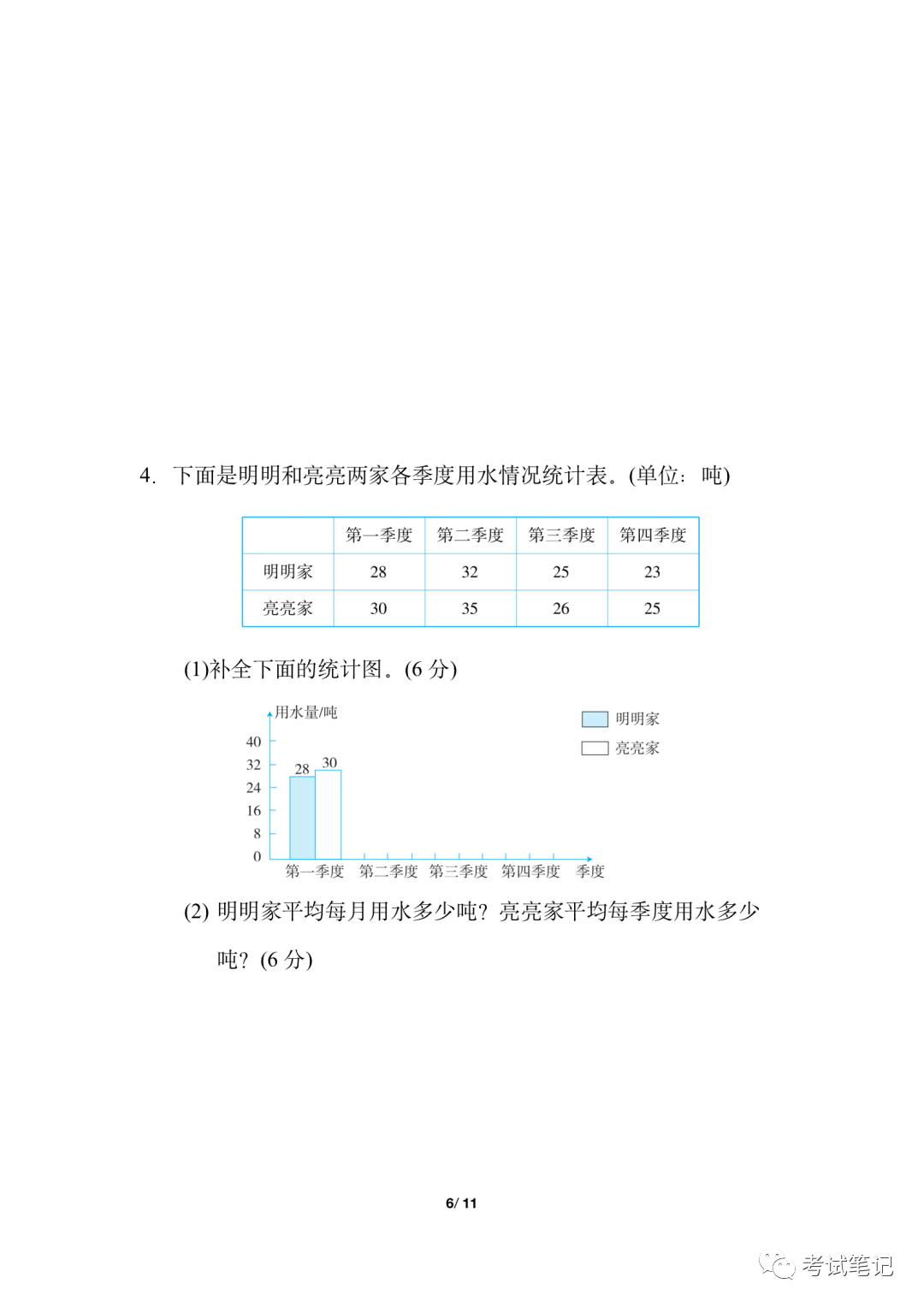 4. 下面是明明和亮亮两家各季度用水情况统计表。(单位：吨)

| | 第一季度 | 第二季度 | 第三季度 | 第四季度 |
|---|---|---|---|---|
| 明明家 | 28 | 32 | 25 | 23 |
| 亮亮家 | 30 | 35 | 26 | 25 |

(1)补全下面的统计图。(6 分)

用水量/吨
明明家
亮亮家
40
32
24
16
8
0
28
30
第一季度 第二季度 第三季度 第四季度 季度

(2) 明明家平均每月用水多少吨？亮亮家平均每季度用水多少吨？(6 分)

6/ 11

考试笔记